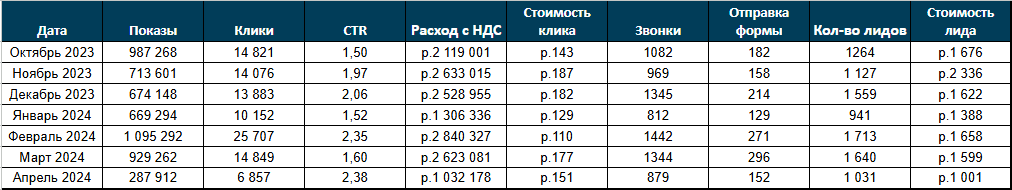 | Дата | Показы | Клики | CTR | Расход с НДС | Стоимость клика | Звонки | Отправка формы | Кол-во лидов | Стоимость лида |
|---|---|---|---|---|---|---|---|---|---|
| Октябрь 2023 | 987 268 | 14 821 | 1,50 | р.2 119 001 | р.143 | 1082 | 182 | 1264 | р.1 676 |
| Ноябрь 2023 | 713 601 | 14 076 | 1,97 | р.2 633 015 | р.187 | 969 | 158 | 1 127 | р.2 336 |
| Декабрь 2023 | 674 148 | 13 883 | 2,06 | р.2 528 955 | р.182 | 1345 | 214 | 1 559 | р.1 622 |
| Январь 2024 | 669 294 | 10 152 | 1,52 | р.1 306 336 | р.129 | 812 | 129 | 941 | р.1 388 |
| Февраль 2024 | 1 095 292 | 25 707 | 2,35 | р.2 840 327 | р.110 | 1442 | 271 | 1 713 | р.1 658 |
| Март 2024 | 929 262 | 14 849 | 1,60 | р.2 623 081 | р.177 | 1344 | 296 | 1 640 | р.1 599 |
| Апрель 2024 | 287 912 | 6 857 | 2,38 | р.1 032 178 | р.151 | 879 | 152 | 1 031 | р.1 001 |